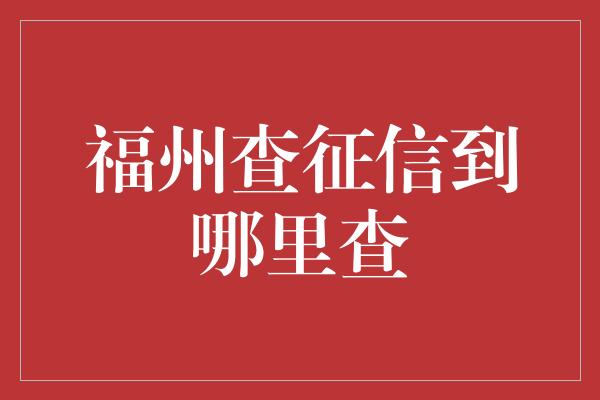 福州查征信到哪里查